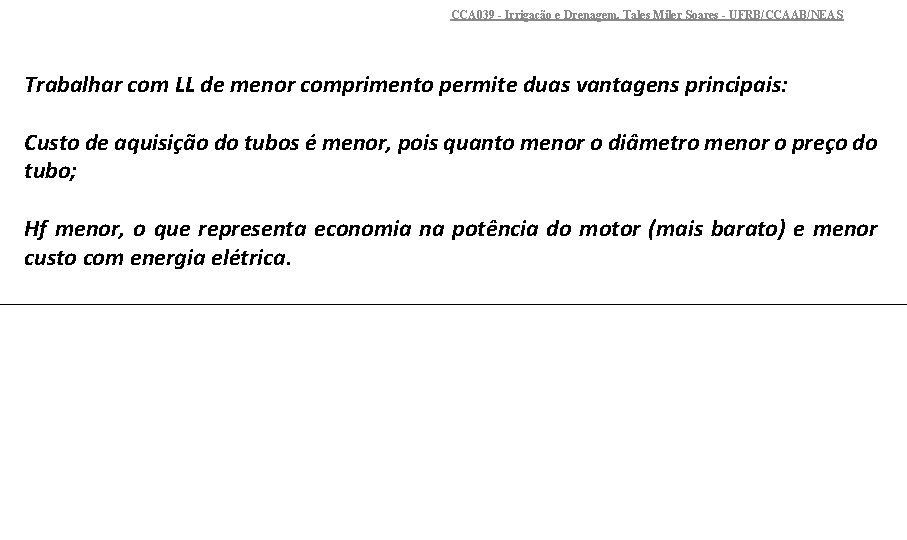 CCA039 - Irrigação e Drenagem. Tales Miler Soares - UFRB/CCAAB/NEAS

Trabalhar com LL de menor comprimento permite duas vantagens principais:

Custo de aquisição do tubos é menor, pois quanto menor o diâmetro menor o preço do tubo;

Hf menor, o que representa economia na potência do motor (mais barato) e menor custo com energia elétrica.